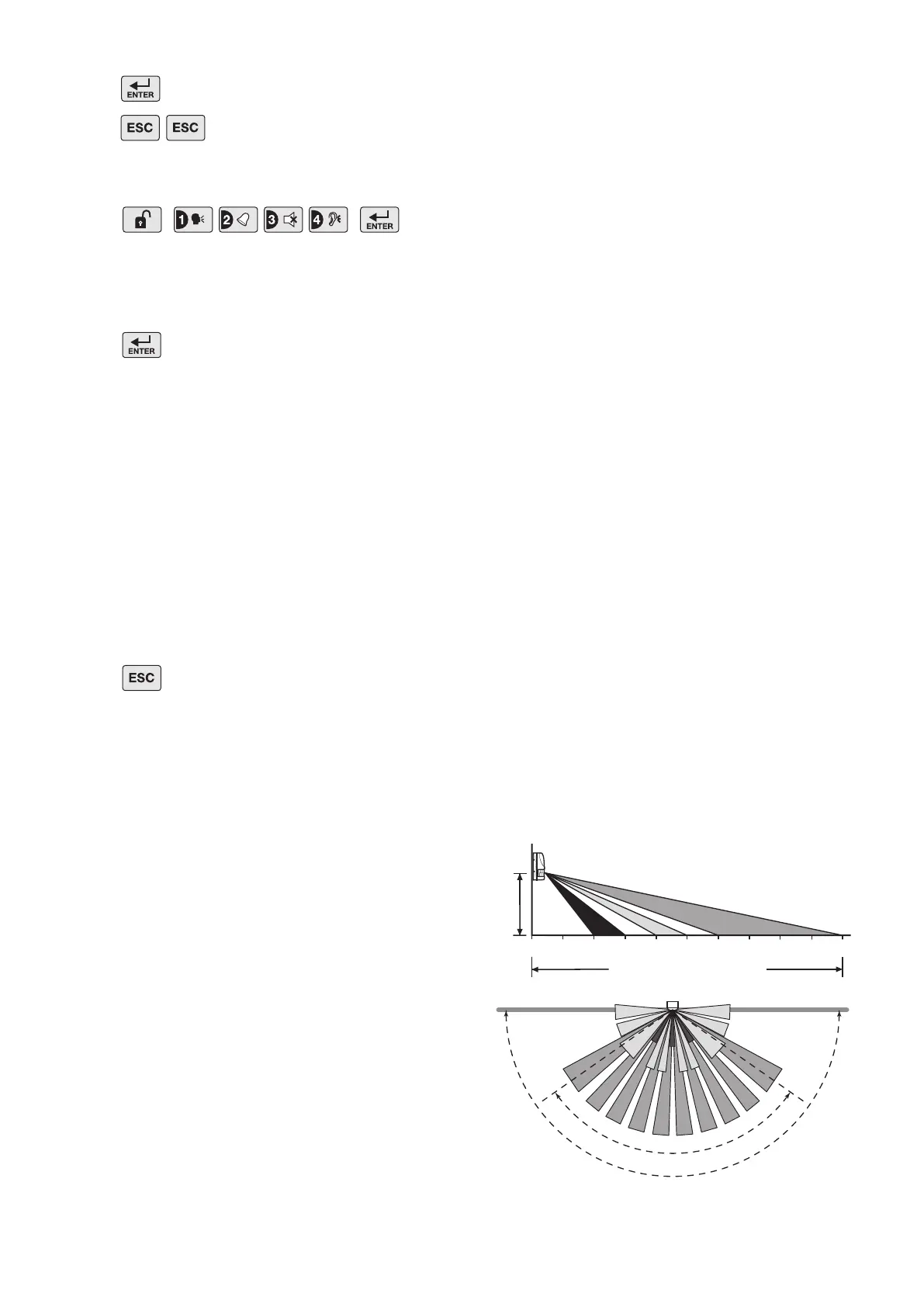 ENTER

ESC ESC

1 2 3 4 ENTER

ENTER

ESC